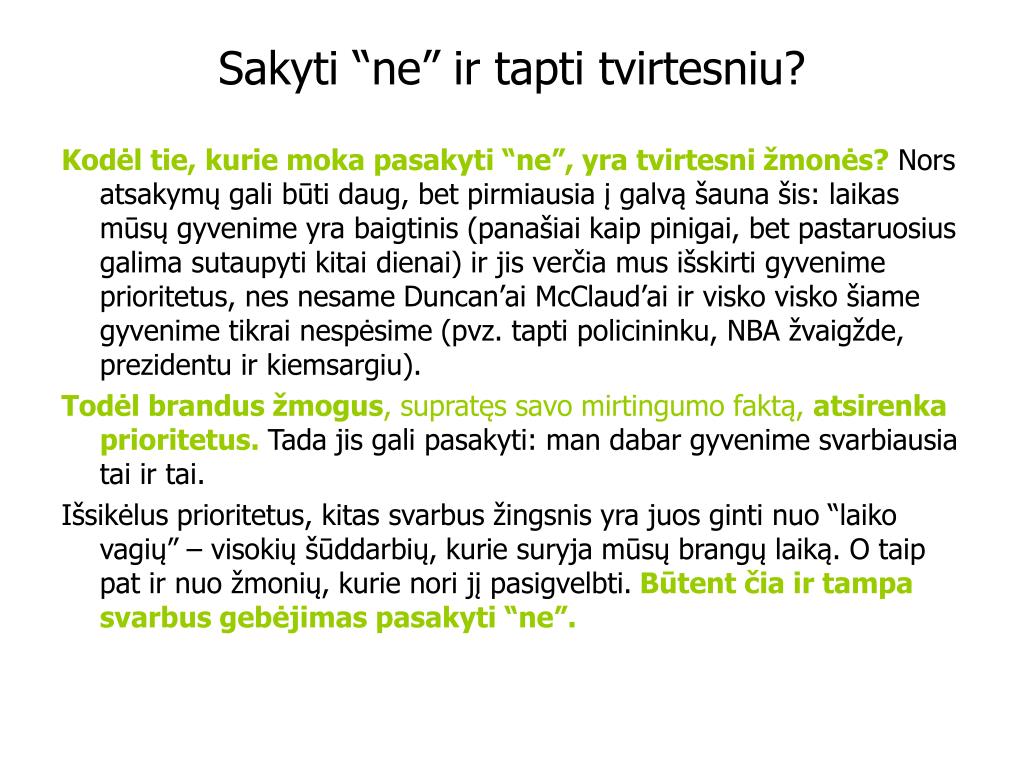 Sakyti “ne” ir tapti tvirtesniu?

Kodėl tie, kurie moka pasakyti “ne”, yra tvirtesni žmonės? Nors atsakymų gali būti daug, bet pirmiausia į galvą šauna šis: laikas mūsų gyvenime yra baigtinis (panašiai kaip pinigai, bet pastaruosius galima sutaupyti kitai dienai) ir jis verčia mus išskirti gyvenime prioritetus, nes nesame Duncan’ai McClaud’ai ir visko visko šiame gyvenime tikrai nespėsime (pvz. tapti policininku, NBA žvaigžde, prezidentu ir kiemsargiu).

Todėl brandus žmogus, supratęs savo mirtingumo faktą, atsirenka prioritetus. Tada jis gali pasakyti: man dabar gyvenime svarbiausia tai ir tai.

Išsikėlus prioritetus, kitas svarbus žingsnis yra juos ginti nuo “laiko vagių” – visokių šūddarbių, kurie suryja mūsų brangų laiką. O taip pat ir nuo žmonių, kurie nori jį pasigvelbti. Būtent čia ir tampa svarbus gebėjimas pasakyti “ne”.